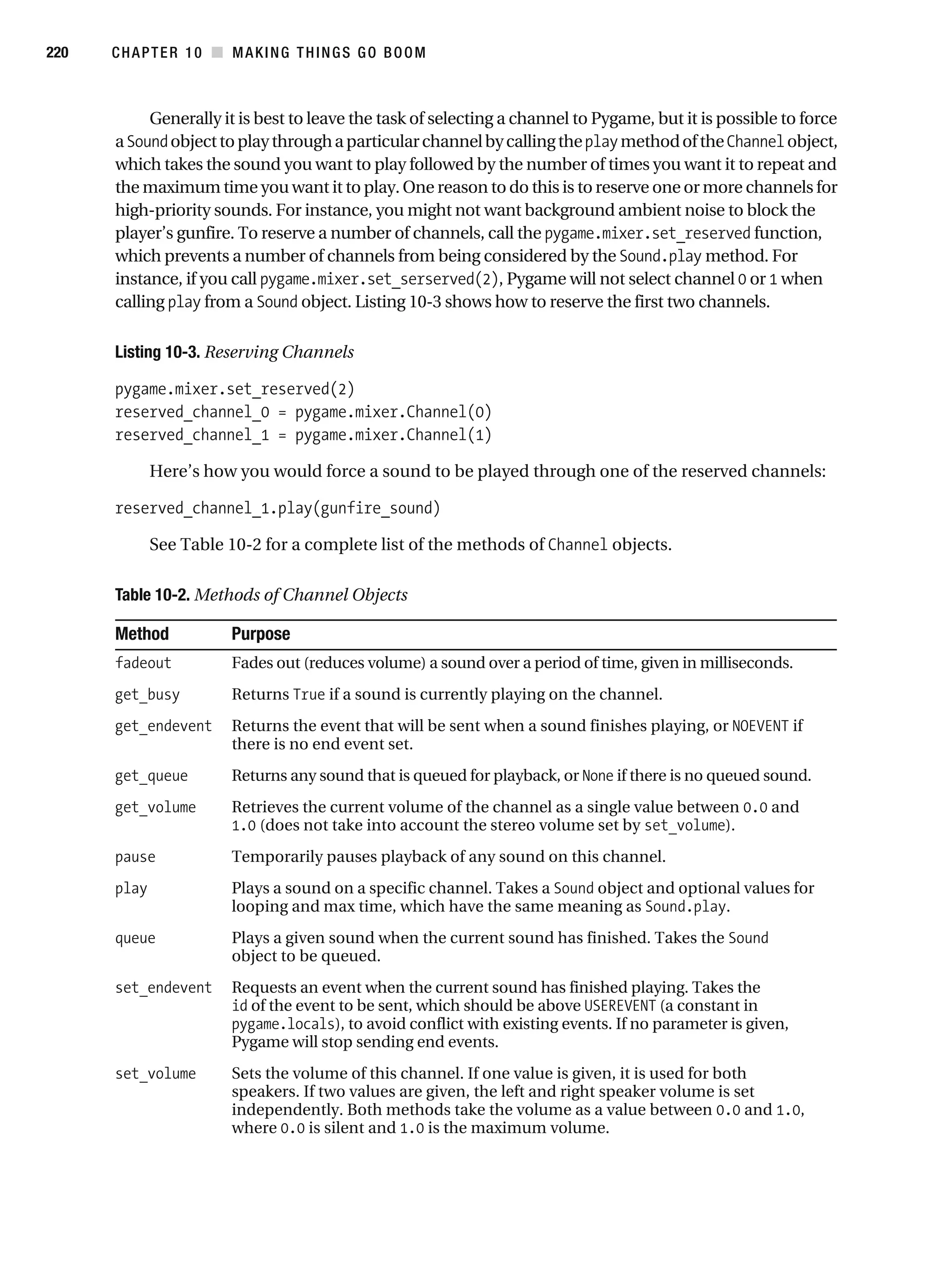 220 CHAPTER 10 ■ MAKING THINGS GO BOOM

Generally it is best to leave the task of selecting a channel to Pygame, but it is possible to force a Sound object to play through a particular channel by calling the play method of the Channel object, which takes the sound you want to play followed by the number of times you want it to repeat and the maximum time you want it to play. One reason to do this is to reserve one or more channels for high-priority sounds. For instance, you might not want background ambient noise to block the player's gunfire. To reserve a number of channels, call the pygame.mixer.set_reserved function, which prevents a number of channels from being considered by the Sound.play method. For instance, if you call pygame.mixer.set_serserved(2), Pygame will not select channel 0 or 1 when calling play from a Sound object. Listing 10-3 shows how to reserve the first two channels.

Listing 10-3. Reserving Channels

pygame.mixer.set_reserved(2)
reserved_channel_0 = pygame.mixer.Channel(0)
reserved_channel_1 = pygame.mixer.Channel(1)

Here's how you would force a sound to be played through one of the reserved channels:

reserved_channel_1.play(gunfire_sound)

See Table 10-2 for a complete list of the methods of Channel objects.

Table 10-2. Methods of Channel Objects

| Method | Purpose |
|---|---|
| fadeout | Fades out (reduces volume) a sound over a period of time, given in milliseconds. |
| get_busy | Returns True if a sound is currently playing on the channel. |
| get_endevent | Returns the event that will be sent when a sound finishes playing, or NOEVENT if there is no end event set. |
| get_queue | Returns any sound that is queued for playback, or None if there is no queued sound. |
| get_volume | Retrieves the current volume of the channel as a single value between 0.0 and 1.0 (does not take into account the stereo volume set by set_volume). |
| pause | Temporarily pauses playback of any sound on this channel. |
| play | Plays a sound on a specific channel. Takes a Sound object and optional values for looping and max time, which have the same meaning as Sound.play. |
| queue | Plays a given sound when the current sound has finished. Takes the Sound object to be queued. |
| set_endevent | Requests an event when the current sound has finished playing. Takes the id of the event to be sent, which should be above USEREVENT (a constant in pygame.locals), to avoid conflict with existing events. If no parameter is given, Pygame will stop sending end events. |
| set_volume | Sets the volume of this channel. If one value is given, it is used for both speakers. If two values are given, the left and right speaker volume is set independently. Both methods take the volume as a value between 0.0 and 1.0, where 0.0 is silent and 1.0 is the maximum volume. |